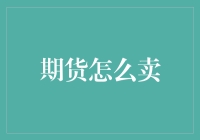 期货怎么卖